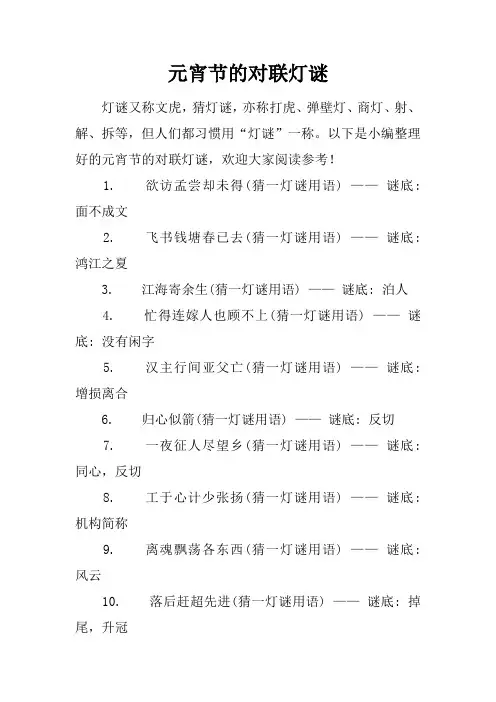 元宵节的对联灯谜

灯谜又称文虎，猜灯谜，亦称打虎、弹壁灯、商灯、射、解、拆等，但人们都习惯用“灯谜”一称。以下是小编整理好的元宵节的对联灯谜，欢迎大家阅读参考！

1. 欲访孟尝却未得(猜一灯谜用语) —— 谜底：面不成文

2. 飞书钱塘春已去(猜一灯谜用语) —— 谜底：鸿江之夏

3. 江海寄余生(猜一灯谜用语) —— 谜底：泊人

4. 忙得连嫁人也顾不上(猜一灯谜用语) —— 谜底：没有闲字

5. 汉主行间亚父亡(猜一灯谜用语) —— 谜底：增损离合

6. 归心似箭(猜一灯谜用语) —— 谜底：反切

7. 一夜征人尽望乡(猜一灯谜用语) —— 谜底：同心，反切

8. 工于心计少张扬(猜一灯谜用语) —— 谜底：机构简称

9. 离魂飘荡各东西(猜一灯谜用语) —— 谜底：风云

10. 落后赶超先进(猜一灯谜用语) —— 谜底：掉尾，升冠